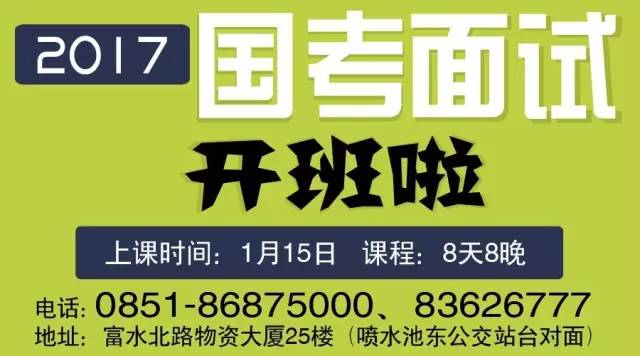 2017 国考面试

开班啦

上课时间：1月15日 课程：8天8晚

电话：0851-86875000、83626777
地址：富水北路物资大厦25楼（喷水池东公交站台对面）